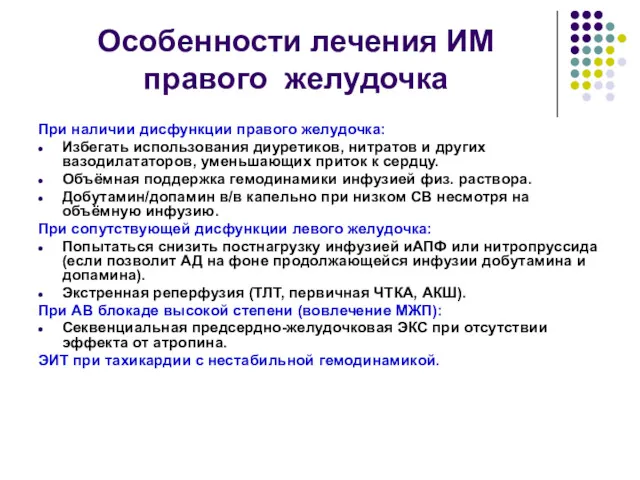 Особенности лечения ИМ правого желудочка

При наличии дисфункции правого желудочка:
- Избегать использования диуретиков, нитратов и других вазодилататоров, уменьшающих приток к сердцу.
- Объёмная поддержка гемодинамики инфузией физ. раствора.
- Добутамин/допамин в/в капельно при низком СВ несмотря на объёмную инфузию.

При сопутствующей дисфункции левого желудочка:
- Попытаться снизить постнагрузку инфузией иАПФ или нитропруссида (если позволит АД на фоне продолжающейся инфузии добутамина и допамина).
- Экстренная реперфузия (ТЛТ, первичная ЧТКА, АКШ).

При АВ блокаде высокой степени (вовлечение МЖП):
- Секвенциальная предсердно-желудочковая ЭКС при отсутствии эффекта от атропина.

ЭИТ при тахикардии с нестабильной гемодинамикой.